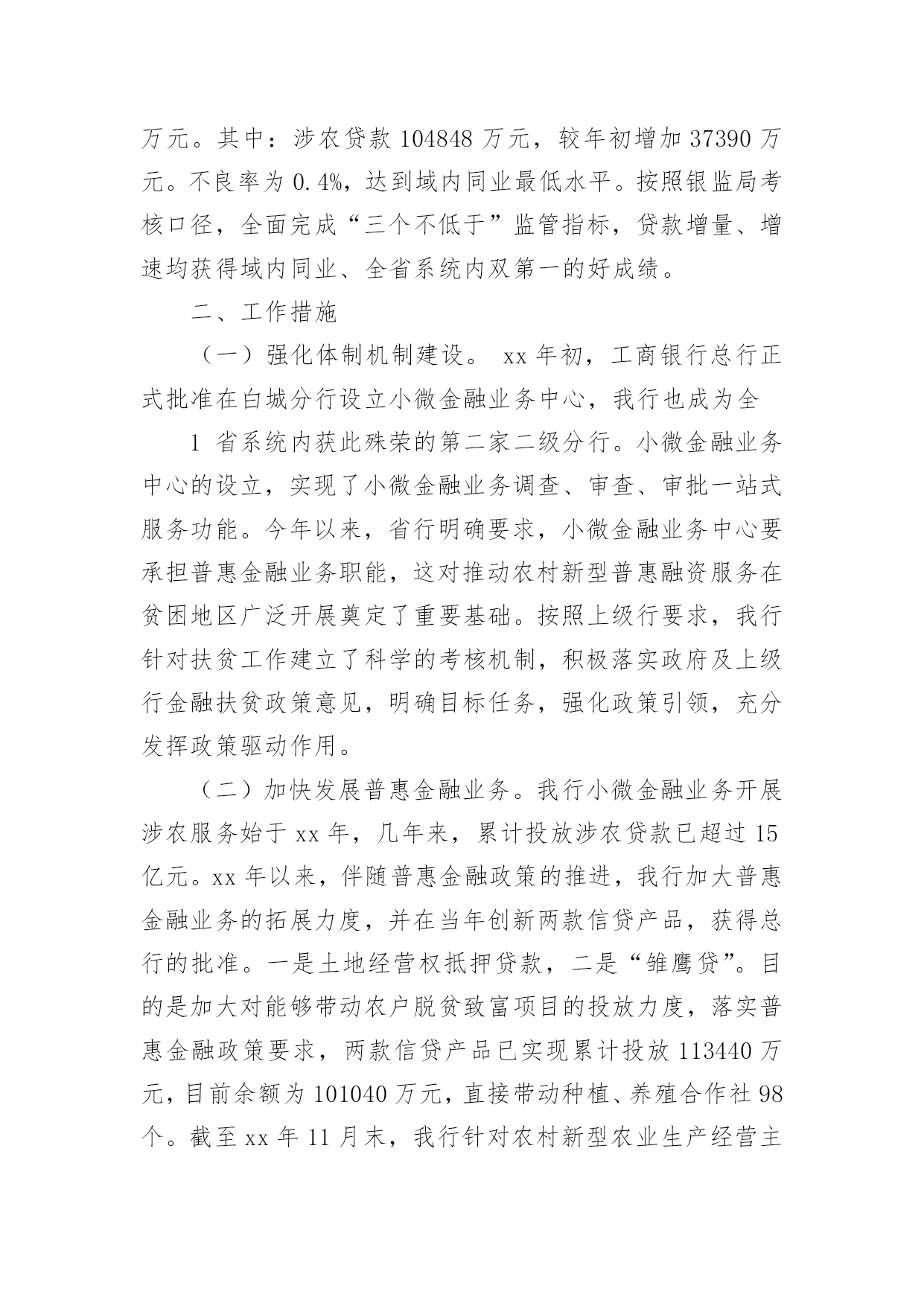 万元。其中：涉农贷款 104848 万元，较年初增加 37390 万元。不良率为 0.4%，达到域内同业最低水平。按照银监局考核口径，全面完成“三个不低于”监管指标，贷款增量、增速均获得域内同业、全省系统内双第一的好成绩。

二、工作措施

（一）强化体制机制建设。 xx 年初，工商银行总行正式批准在白城分行设立小微金融业务中心，我行也成为全

1 省系统内获此殊荣的第二家二级分行。小微金融业务中心的设立，实现了小微金融业务调查、审查、审批一站式服务功能。今年以来，省行明确要求，小微金融业务中心要承担普惠金融业务职能，这对推动农村新型普惠融资服务在贫困地区广泛开展奠定了重要基础。按照上级行要求，我行针对扶贫工作建立了科学的考核机制，积极落实政府及上级行金融扶贫政策意见，明确目标任务，强化政策引领，充分发挥政策驱动作用。

（二）加快发展普惠金融业务。我行小微金融业务开展涉农服务始于 xx 年，几年来，累计投放涉农贷款已超过 15 亿元。xx 年以来，伴随普惠金融政策的推进，我行加大普惠金融业务的拓展力度，并在当年创新两款信贷产品，获得总行的批准。一是土地经营权抵押贷款，二是“雏鹰贷”。目的是加大对能够带动农户脱贫致富项目的投放力度，落实普惠金融政策要求，两款信贷产品已实现累计投放 113440 万元，目前余额为 101040 万元，直接带动种植、养殖合作社 98 个。截至 xx 年 11 月末，我行针对农村新型农业生产经营主